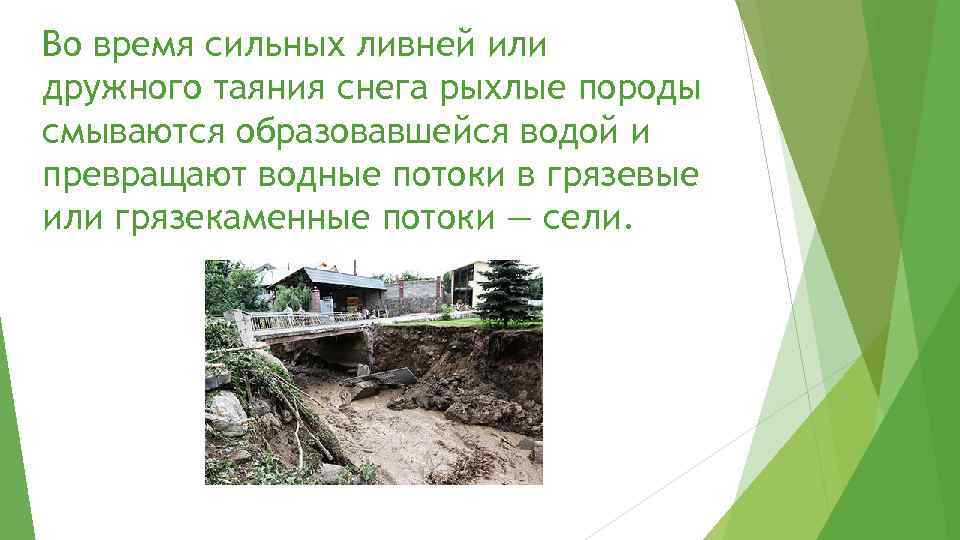 Во время сильных ливней или дружного таяния снега рыхлые породы смываются образовавшейся водой и превращают водные потоки в грязевые или грязекаменные потоки — сели.